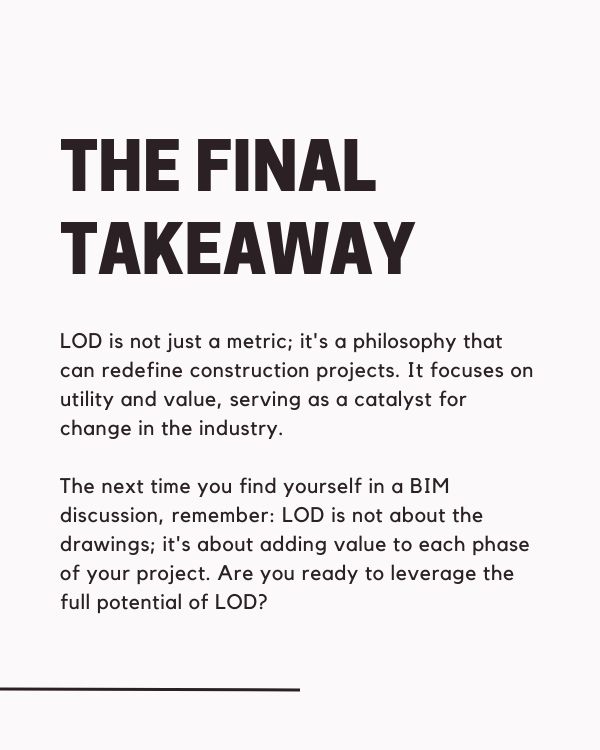 THE FINAL TAKEAWAY

LOD is not just a metric; it's a philosophy that can redefine construction projects. It focuses on utility and value, serving as a catalyst for change in the industry.

The next time you find yourself in a BIM discussion, remember: LOD is not about the drawings; it's about adding value to each phase of your project. Are you ready to leverage the full potential of LOD?